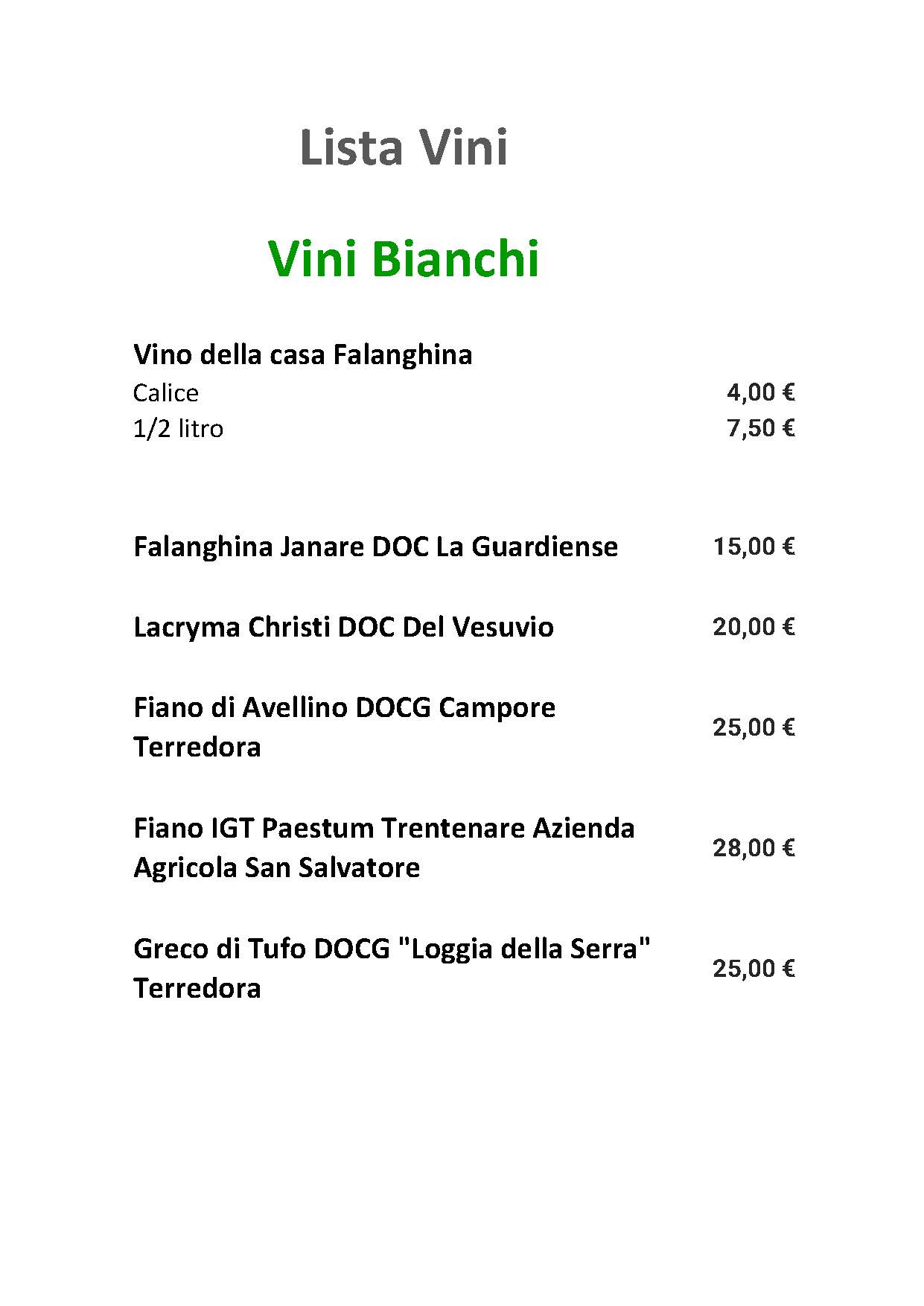 Lista Vini

Vini Bianchi

Vino della casa Falanghina
Calice 4,00 €
1/2 litro 7,50 €

Falanghina Janare DOC La Guardiense 15,00 €

Lacryma Christi DOC Del Vesuvio 20,00 €

Fiano di Avellino DOCG Campore Terredora 25,00 €

Fiano IGT Paestum Trentenare Azienda Agricola San Salvatore 28,00 €

Greco di Tufo DOCG "Loggia della Serra" Terredora 25,00 €